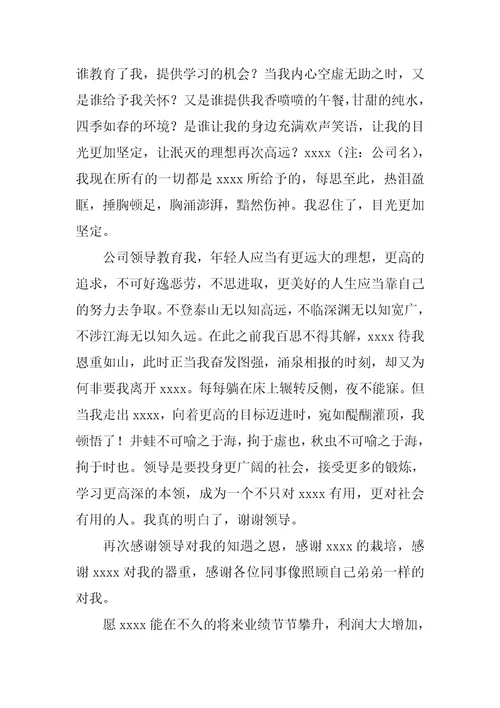 谁教育了我，提供学习的机会？当我内心空虚无助之时，又是谁给予我关怀？又是谁提供我香喷喷的午餐，甘甜的纯水，四季如春的环境？是谁让我的身边充满欢声笑语，让我的目光更加坚定，让泯灭的理想再次高远？xxxx（注：公司名），我现在所有的一切都是 xxxx 所给予的，每思至此，热泪盈眶，捶胸顿足，胸涌澎湃，黯然伤神。我忍住了，目光更加坚定。

公司领导教育我，年轻人应当有更远大的理想，更高的追求，不可好逸恶劳，不思进取，更美好的人生应当靠自己的努力去争取。不登泰山无以知高远，不临深渊无以知宽广，不涉江海无以知久远。在此之前我百思不得其解，xxxx 待我恩重如山，此时正当我奋发图强，涌泉相报的时刻，却又为何非要我离开 xxxx。每每躺在床上辗转反侧，夜不能寐。但当我走出 xxxx，向着更高的目标迈进时，宛如醍醐灌顶，我顿悟了！井蛙不可喻之于海，拘于虚也，秋虫不可喻之于海，拘于时也。领导是要投身更广阔的社会，接受更多的锻炼，学习更高深的本领，成为一个不只对 xxxx 有用，更对社会有用的人。我真的明白了，谢谢领导。

再次感谢领导对我的知遇之恩，感谢 xxxx 的栽培，感谢 xxxx 对我的器重，感谢各位同事像照顾自己弟弟一样的对我。

愿 xxxx 能在不久的将来业绩节节攀升，利润大大增加，